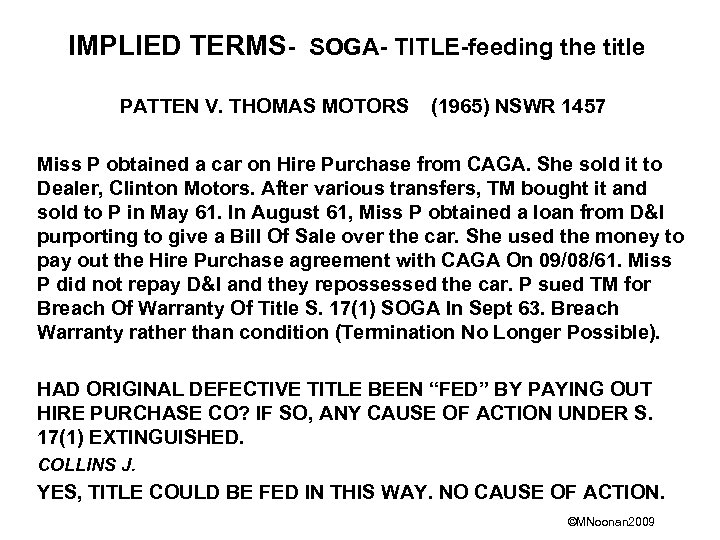 IMPLIED TERMS- SOGA- TITLE-feeding the title

PATTEN V. THOMAS MOTORS (1965) NSWR 1457

Miss P obtained a car on Hire Purchase from CAGA. She sold it to Dealer, Clinton Motors. After various transfers, TM bought it and sold to P in May 61. In August 61, Miss P obtained a loan from D&I purporting to give a Bill Of Sale over the car. She used the money to pay out the Hire Purchase agreement with CAGA On 09/08/61. Miss P did not repay D&I and they repossessed the car. P sued TM for Breach Of Warranty Of Title S. 17(1) SOGA In Sept 63. Breach Warranty rather than condition (Termination No Longer Possible).

HAD ORIGINAL DEFECTIVE TITLE BEEN “FED” BY PAYING OUT HIRE PURCHASE CO? IF SO, ANY CAUSE OF ACTION UNDER S. 17(1) EXTINGUISHED.

COLLINS J.

YES, TITLE COULD BE FED IN THIS WAY. NO CAUSE OF ACTION.

©MNoonan2009